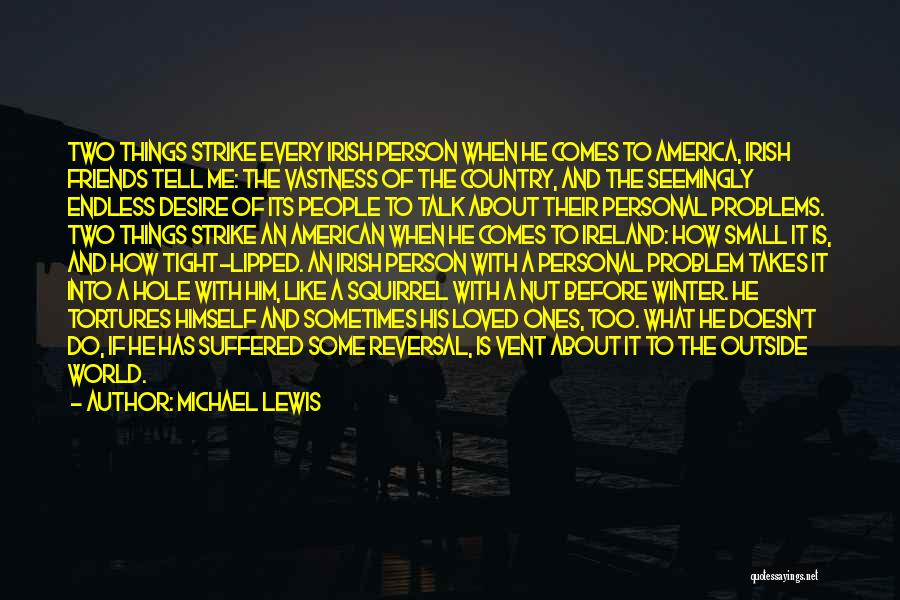 TWO THINGS STRIKE EVERY IRISH PERSON WHEN HE COMES TO AMERICA, IRISH FRIENDS TELL ME: THE VASTNESS OF THE COUNTRY, AND THE SEEMINGLY ENDLESS DESIRE OF ITS PEOPLE TO TALK ABOUT THEIR PERSONAL PROBLEMS. TWO THINGS STRIKE AN AMERICAN WHEN HE COMES TO IRELAND: HOW SMALL IT IS, AND HOW TIGHT-LIPPED. AN IRISH PERSON WITH A PERSONAL PROBLEM TAKES IT INTO A HOLE WITH HIM, LIKE A SQUIRREL WITH A NUT BEFORE WINTER. HE TORTURES HIMSELF AND SOMETIMES HIS LOVED ONES, TOO. WHAT HE DOESN'T DO, IF HE HAS SUFFERED SOME REVERSAL, IS VENT ABOUT IT TO THE OUTSIDE WORLD.

- AUTHOR: MICHAEL LEWIS

quotessayings.net